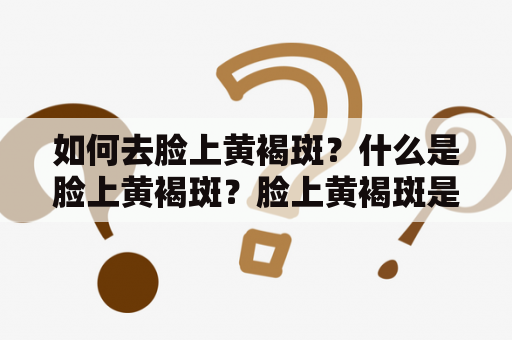 如何去脸上黄褐斑？什么是脸上黄褐斑？脸上黄褐斑是